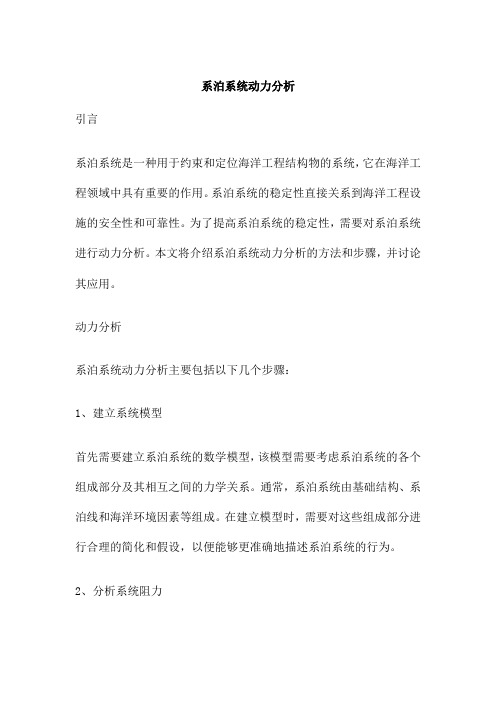 系泊系统动力分析

引言

系泊系统是一种用于约束和定位海洋工程结构物的系统，它在海洋工程领域中具有重要的作用。系泊系统的稳定性直接关系到海洋工程设施的安全性和可靠性。为了提高系泊系统的稳定性，需要对系泊系统进行动力分析。本文将介绍系泊系统动力分析的方法和步骤，并讨论其应用。

动力分析

系泊系统动力分析主要包括以下几个步骤：

1、建立系统模型

首先需要建立系泊系统的数学模型，该模型需要考虑系泊系统的各个组成部分及其相互之间的力学关系。通常，系泊系统由基础结构、系泊线和海洋环境因素等组成。在建立模型时，需要对这些组成部分进行合理的简化和假设，以便能够更准确地描述系泊系统的行为。

2、分析系统阻力